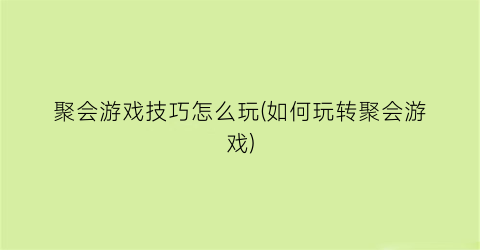 聚会游戏技巧怎么玩(如何玩转聚会游戏)